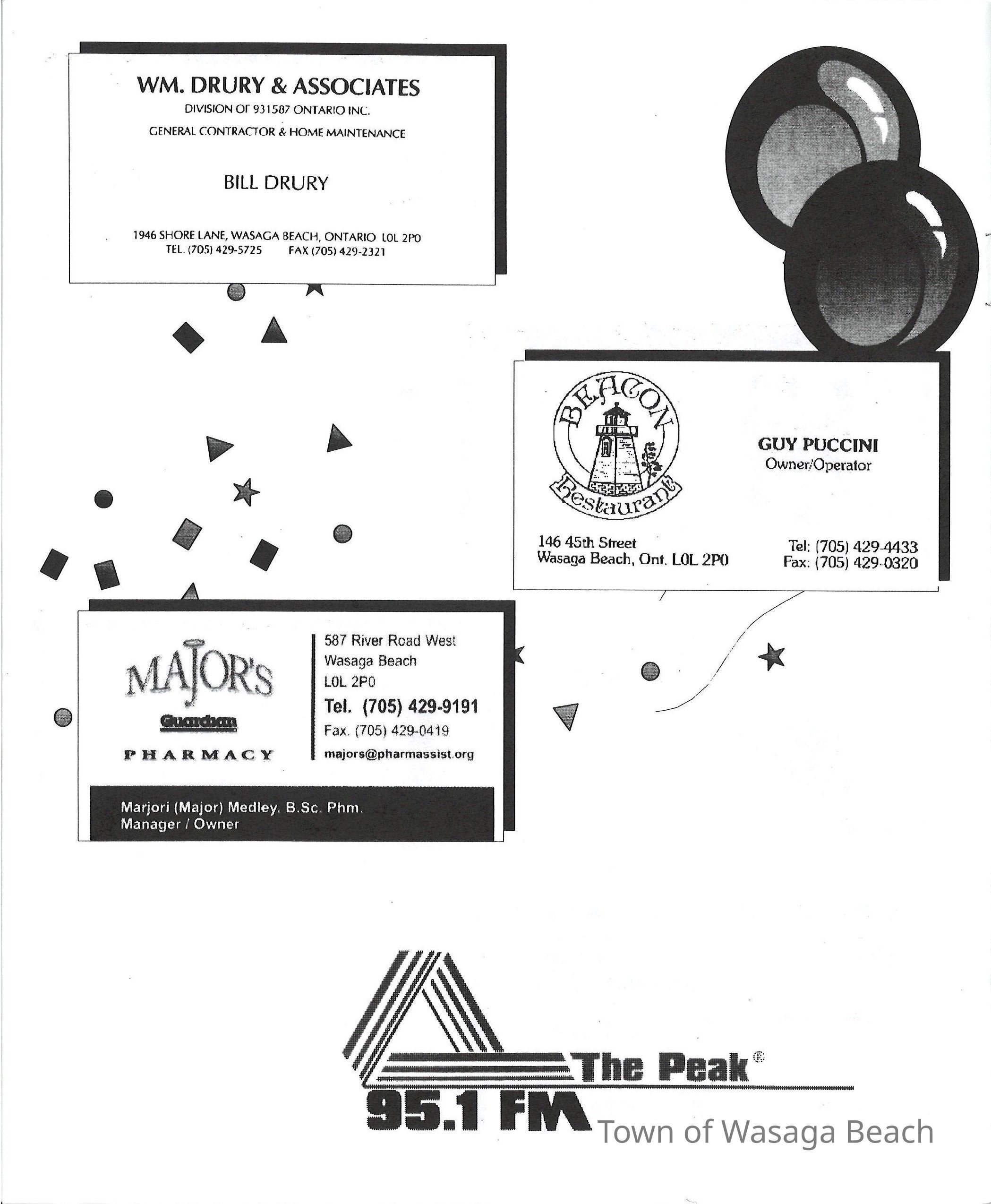 WM. DRURY & ASSOCIATES
DIVISION OF 931587 ONTARIO INC.
GENERAL CONTRACTOR & HOME MAINTENANCE

BILL DRURY

1946 SHORE LANE, WASAGA BEACH, ONTARIO L0L 2P0
TEL. (705) 429-5725 FAX (705) 429-2321

BEACON Restaurant

GUY PUCCINI
Owner/Operator

146 45th Street
Wasaga Beach, Ont. L0L 2P0

Tel: (705) 429-4433
Fax: (705) 429-0320

MAJOR'S
Guardian
PHARMACY

587 River Road West
Wasaga Beach
L0L 2P0
Tel. (705) 429-9191
Fax. (705) 429-0419
majors@pharmassist.org

Marjori (Major) Medley, B.Sc. Phm.
Manager / Owner

The Peak®
95.1 FM

Town of Wasaga Beach